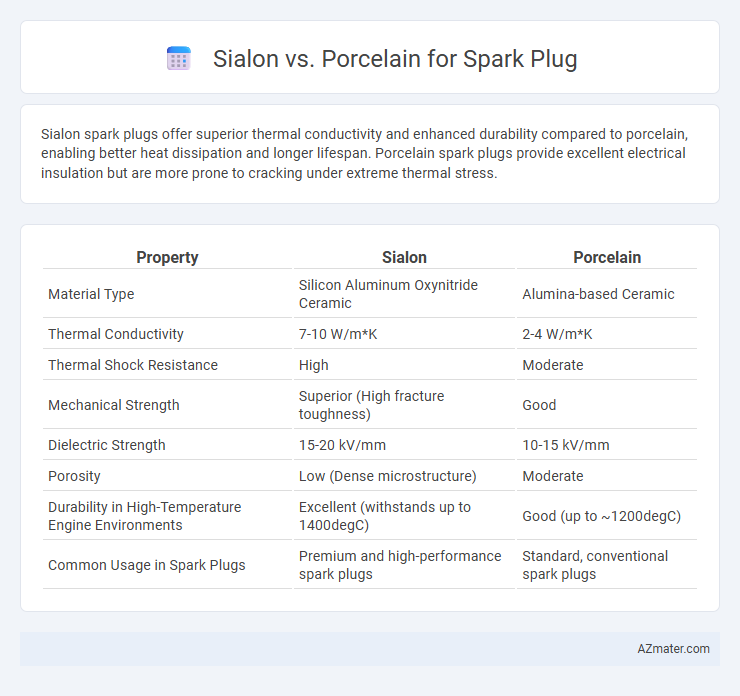 Sialon vs. Porcelain for Spark Plug

Sialon spark plugs offer superior thermal conductivity and enhanced durability compared to porcelain, enabling better heat dissipation and longer lifespan. Porcelain spark plugs provide excellent electrical insulation but are more prone to cracking under extreme thermal stress.

| Property | Sialon | Porcelain |
|---|---|---|
| Material Type | Silicon Aluminum Oxynitride Ceramic | Alumina-based Ceramic |
| Thermal Conductivity | 7-10 W/m*K | 2-4 W/m*K |
| Thermal Shock Resistance | High | Moderate |
| Mechanical Strength | Superior (High fracture toughness) | Good |
| Dielectric Strength | 15-20 kV/mm | 10-15 kV/mm |
| Porosity | Low (Dense microstructure) | Moderate |
| Durability in High-Temperature Engine Environments | Excellent (withstands up to 1400degC) | Good (up to ~1200degC) |
| Common Usage in Spark Plugs | Premium and high-performance spark plugs | Standard, conventional spark plugs |

AZmater.com